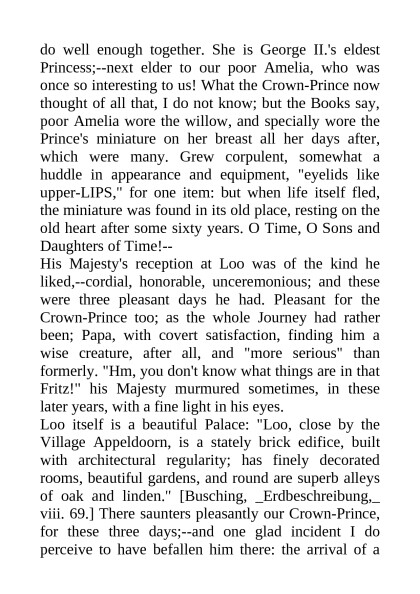 do well enough together. She is George II.'s eldest Princess;--next elder to our poor Amelia, who was once so interesting to us! What the Crown-Prince now thought of all that, I do not know; but the Books say, poor Amelia wore the willow, and specially wore the Prince's miniature on her breast all her days after, which were many. Grew corpulent, somewhat a huddle in appearance and equipment, "eyelids like upper-LIPS," for one item: but when life itself fled, the miniature was found in its old place, resting on the old heart after some sixty years. O Time, O Sons and Daughters of Time!--
His Majesty's reception at Loo was of the kind he liked,--cordial, honorable, unceremonious; and these were three pleasant days he had. Pleasant for the Crown-Prince too; as the whole Journey had rather been; Papa, with covert satisfaction, finding him a wise creature, after all, and "more serious" than formerly. "Hm, you don't know what things are in that Fritz!" his Majesty murmured sometimes, in these later years, with a fine light in his eyes.
Loo itself is a beautiful Palace: "Loo, close by the Village Appeldoorn, is a stately brick edifice, built with architectural regularity; has finely decorated rooms, beautiful gardens, and round are superb alleys of oak and linden." [Busching, _Erdbeschreibung,_ viii. 69.] There saunters pleasantly our Crown-Prince, for these three days;--and one glad incident I do perceive to have befallen him there: the arrival of a